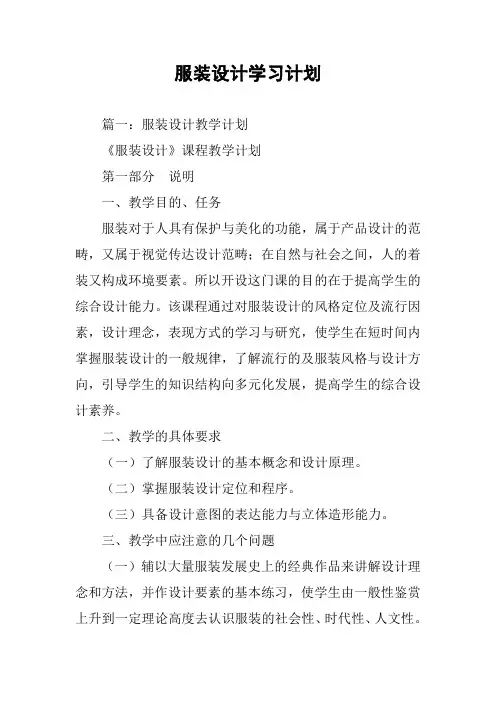 服装设计学习计划

篇一：服装设计教学计划

《服装设计》课程教学计划

第一部分　说明

一、教学目的、任务

服装对于人具有保护与美化的功能，属于产品设计的范畴，又属于视觉传达设计范畴；在自然与社会之间，人的着装又构成环境要素。所以开设这门课的目的在于提高学生的综合设计能力。该课程通过对服装设计的风格定位及流行因素，设计理念，表现方式的学习与研究，使学生在短时间内掌握服装设计的一般规律，了解流行的及服装风格与设计方向，引导学生的知识结构向多元化发展，提高学生的综合设计素养。

二、教学的具体要求

（一）了解服装设计的基本概念和设计原理。

（二）掌握服装设计定位和程序。

（三）具备设计意图的表达能力与立体造形能力。

三、教学中应注意的几个问题

（一）辅以大量服装发展史上的经典作品来讲解设计理念和方法，并作设计要素的基本练习，使学生由一般性鉴赏上升到一定理论高度去认识服装的社会性、时代性、人文性。